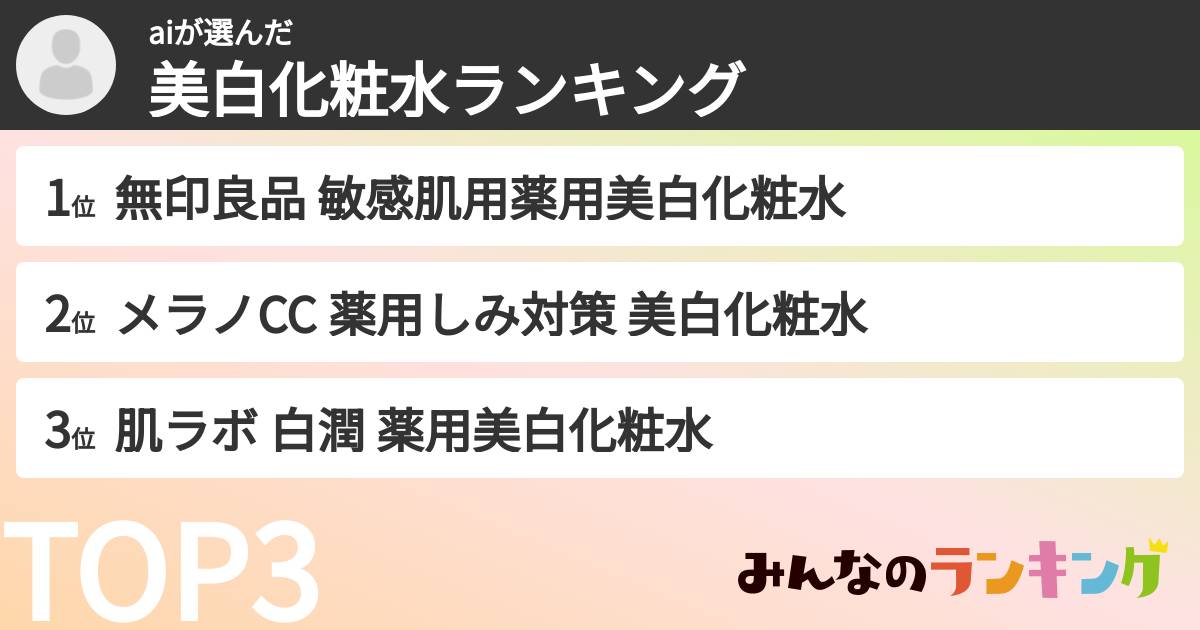 aiが選んだ
美白化粧水ランキング

1位 無印良品 敏感肌用薬用美白化粧水

2位 メラノCC 薬用しみ対策 美白化粧水

3位 肌ラボ 白潤 薬用美白化粧水

TOP3

みんなのランキング